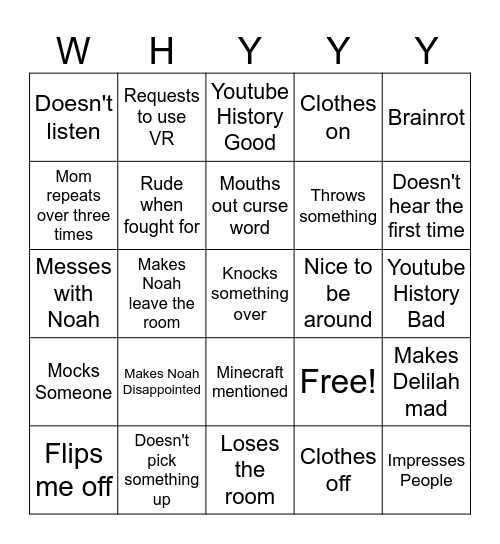 | W | H | Y | Y | Y |
|---|---|---|---|---|
| Doesn't listen | Requests to use VR | Youtube History Good | Clothes on | Brainrot |
| Mom repeats over three times | Rude when fought for | Mouths out curse word | Throws something | Doesn't hear the first time |
| Messes with Noah | Makes Noah leave the room | Knocks something over | Nice to be around | Youtube History Bad |
| Mocks Someone | Makes Noah Disappointed | Minecraft mentioned | Free! | Makes Delilah mad |
| Flips me off | Doesn't pick something up | Loses the room | Clothes off | Impresses People |